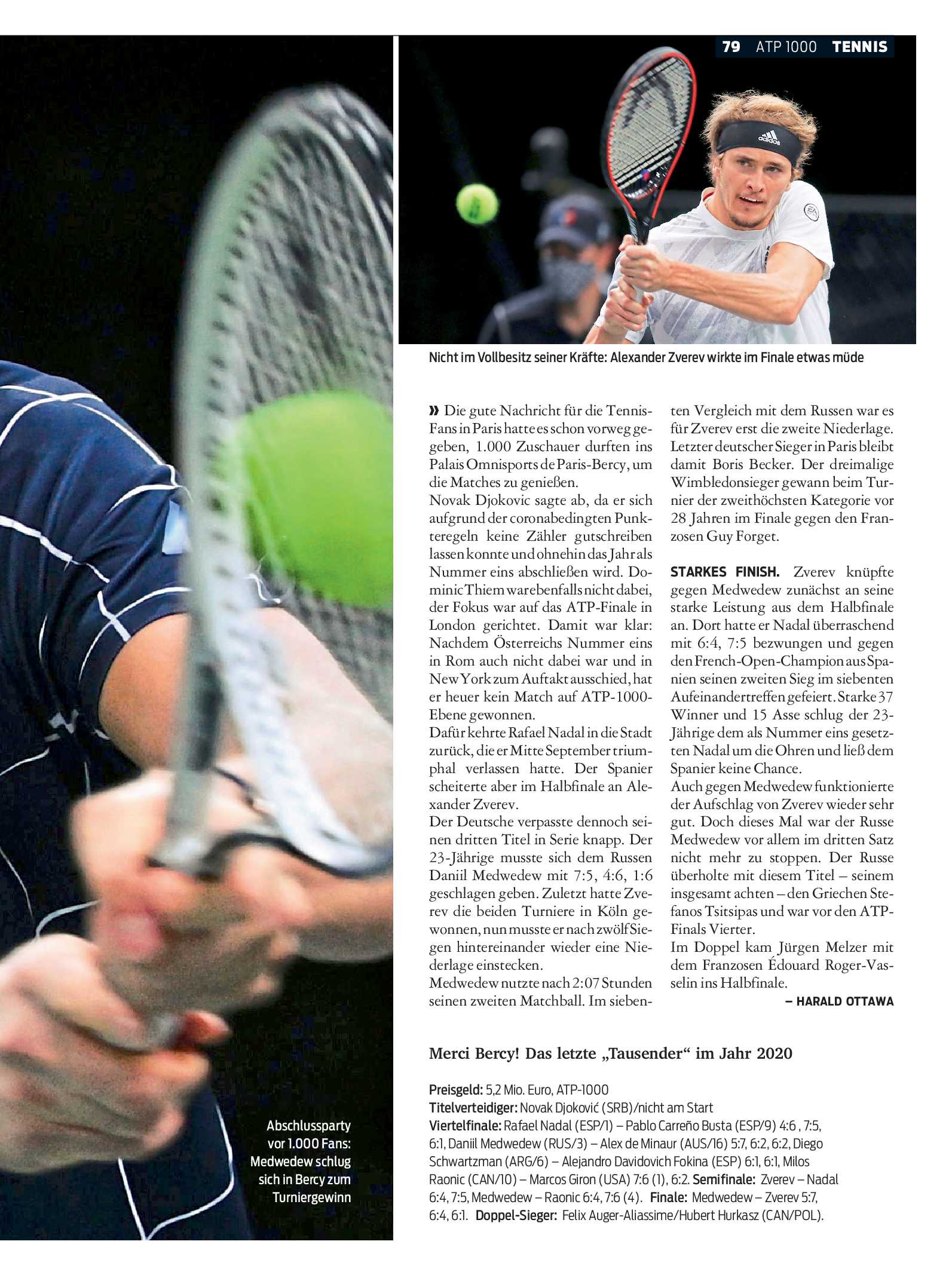 79 ATP 1000 TENNIS

Nicht im Vollbesitz seiner Kräfte: Alexander Zverev wirkte im Finale etwas müde

» Die gute Nachricht für die Tennis-Fans in Paris hatte es schon vorweg gegeben, 1.000 Zuschauer durften ins Palais Omnisports de Paris-Bercy, um die Matches zu genießen.
Novak Djokovic sagte ab, da er sich aufgrund der coronabedingten Punkteregeln keine Zähler gutschreiben lassen konnte und ohnehin das Jahr als Nummer eins abschließen wird. Dominic Thiem war ebenfalls nicht dabei, der Fokus war auf das ATP-Finale in London gerichtet. Damit war klar: Nachdem Österreichs Nummer eins in Rom auch nicht dabei war und in New York zum Auftakt ausschied, hat er heuer kein Match auf ATP-1000-Ebene gewonnen.
Dafür kehrte Rafael Nadal in die Stadt zurück, die er Mitte September triumphal verlassen hatte. Der Spanier scheiterte aber im Halbfinale an Alexander Zverev.
Der Deutsche verpasste dennoch seinen dritten Titel in Serie knapp. Der 23-Jährige musste sich dem Russen Daniil Medwedew mit 7:5, 4:6, 1:6 geschlagen geben. Zuletzt hatte Zverev die beiden Turniere in Köln gewonnen, nun musste er nach zwölf Siegen hintereinander wieder eine Niederlage einstecken.
Medwedew nutzte nach 2:07 Stunden seinen zweiten Matchball. Im siebenten Vergleich mit dem Russen war es für Zverev erst die zweite Niederlage. Letzter deutscher Sieger in Paris bleibt damit Boris Becker. Der dreimalige Wimbledonsieger gewann beim Turnier der zweithöchsten Kategorie vor 28 Jahren im Finale gegen den Franzosen Guy Forget.

STARKES FINISH. Zverev knüpfte gegen Medwedew zunächst an seine starke Leistung aus dem Halbfinale an. Dort hatte er Nadal überraschend mit 6:4, 7:5 bezwungen und gegen den French-Open-Champion aus Spanien seinen zweiten Sieg im siebenten Aufeinandertreffen gefeiert. Starke 37 Winner und 15 Asse schlug der 23-Jährige dem als Nummer eins gesetzten Nadal um die Ohren und ließ dem Spanier keine Chance.
Auch gegen Medwedew funktionierte der Aufschlag von Zverev wieder sehr gut. Doch dieses Mal war der Russe Medwedew vor allem im dritten Satz nicht mehr zu stoppen. Der Russe überholte mit diesem Titel – seinem insgesamt achten – den Griechen Stefanos Tsitsipas und war vor den ATP-Finals Vierter.
Im Doppel kam Jürgen Melzer mit dem Franzosen Édouard Roger-Vasselin ins Halbfinale.
– HARALD OTTAWA

Merci Bercy! Das letzte „Tausender“ im Jahr 2020

Preisgeld: 5,2 Mio. Euro, ATP-1000
Titelverteidiger: Novak Djoković (SRB)/nicht am Start
Viertelfinale: Rafael Nadal (ESP/1) – Pablo Carreño Busta (ESP/9) 4:6 , 7:5, 6:1, Daniil Medwedew (RUS/3) – Alex de Minaur (AUS/16) 5:7, 6:2, 6:2, Diego Schwartzman (ARG/6) – Alejandro Davidovich Fokina (ESP) 6:1, 6:1, Milos Raonic (CAN/10) – Marcos Giron (USA) 7:6 (1), 6:2. Semifinale: Zverev – Nadal 6:4, 7:5, Medwedew – Raonic 6:4, 7:6 (4). Finale: Medwedew – Zverev 5:7, 6:4, 6:1. Doppel-Sieger: Felix Auger-Aliassime/Hubert Hurkasz (CAN/POL).

Abschlussparty vor 1.000 Fans: Medwedew schlug sich in Bercy zum Turniergewinn